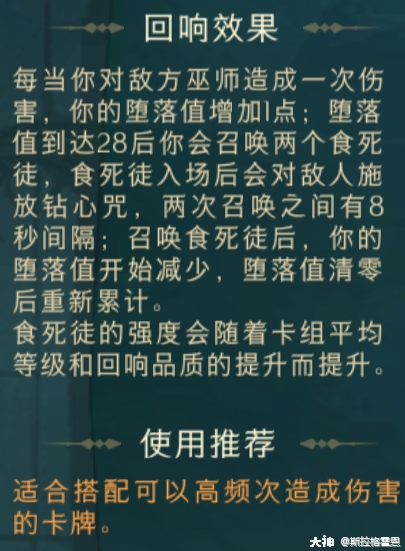 回响效果

每当你对敌方巫师造成一次伤害，你的堕落值增加1点；堕落值到达28后你会召唤两个食死徒，食死徒入场后会对敌人施放钻心咒，两次召唤之间有8秒间隔；召唤食死徒后，你的堕落值开始减少，堕落值清零后重新累计。
食死徒的强度会随着卡组平均等级和回响品质的提升而提升。

使用推荐

适合搭配可以高频次造成伤害的卡牌。

大神 @斯拉格霍恩